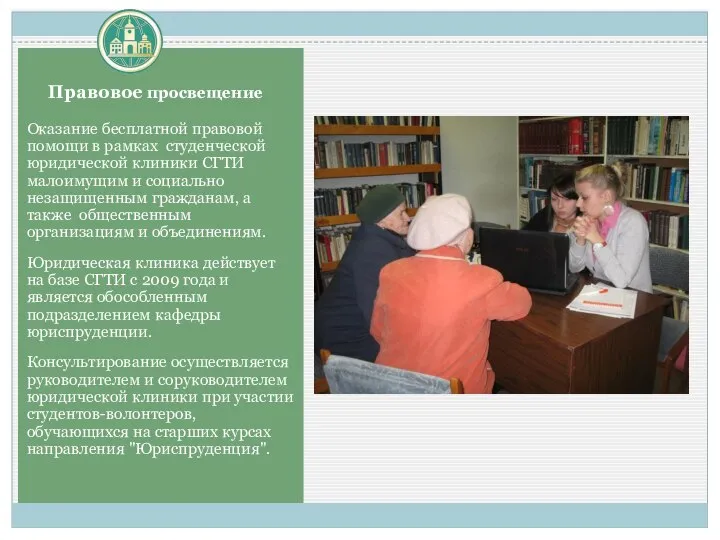 Правовое просвещение

Оказание бесплатной правовой помощи в рамках студенческой юридической клиники СГТИ малоимущим и социально незащищенным гражданам, а также общественным организациям и объединениям.

Юридическая клиника действует на базе СГТИ с 2009 года и является обособленным подразделением кафедры юриспруденции.

Консультирование осуществляется руководителем и соруководителем юридической клиники при участии студентов-волонтеров, обучающихся на старших курсах направления "Юриспруденция".